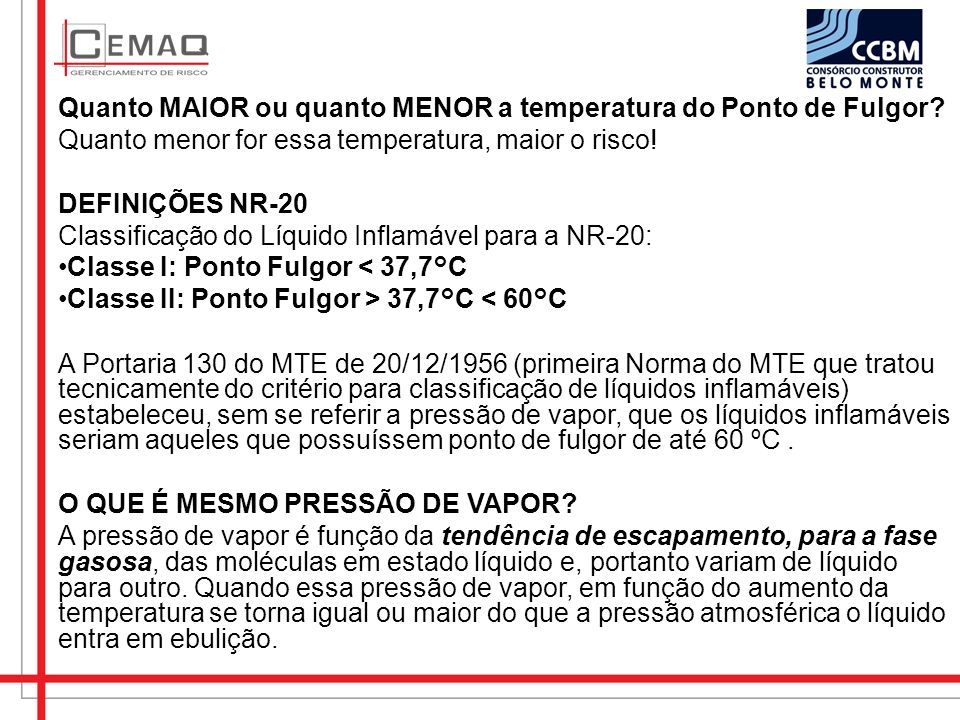 CEMAQ
GERENCIAMENTO DE RISCO

CCBM
CONSÓRCIO CONSTRUTOR
BELO MONTE

Quanto MAIOR ou quanto MENOR a temperatura do Ponto de Fulgor?
Quanto menor for essa temperatura, maior o risco!

DEFINIÇÕES NR-20
Classificação do Líquido Inflamável para a NR-20:
•Classe I: Ponto Fulgor < 37,7°C
•Classe II: Ponto Fulgor > 37,7°C < 60°C

A Portaria 130 do MTE de 20/12/1956 (primeira Norma do MTE que tratou tecnicamente do critério para classificação de líquidos inflamáveis) estabeleceu, sem se referir a pressão de vapor, que os líquidos inflamáveis seriam aqueles que possuíssem ponto de fulgor de até 60 ºC .

O QUE É MESMO PRESSÃO DE VAPOR?
A pressão de vapor é função da tendência de escapamento, para a fase gasosa, das moléculas em estado líquido e, portanto variam de líquido para outro. Quando essa pressão de vapor, em função do aumento da temperatura se torna igual ou maior do que a pressão atmosférica o líquido entra em ebulição.